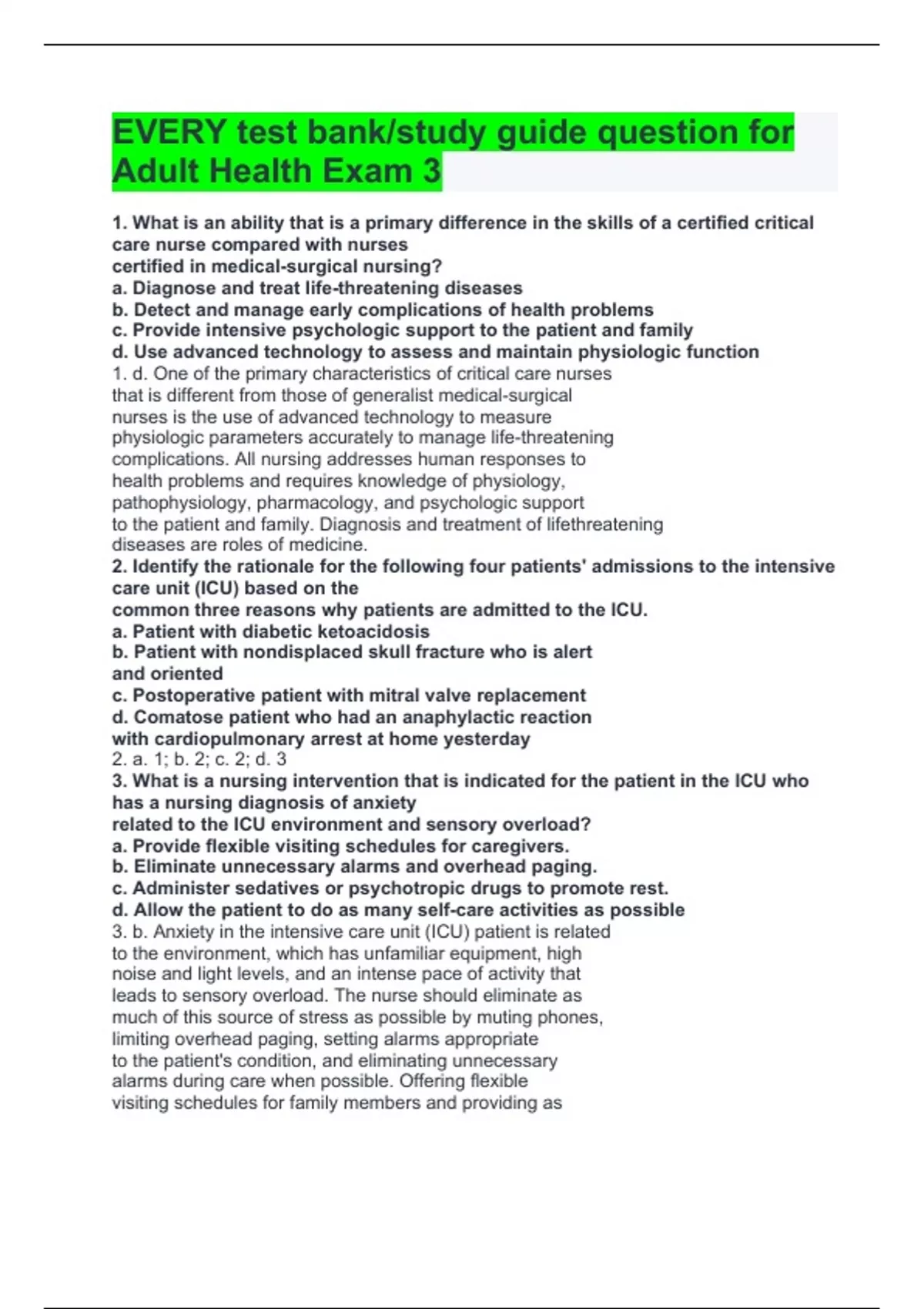 EVERY test bank/study guide question for Adult Health Exam 3

1. What is an ability that is a primary difference in the skills of a certified critical care nurse compared with nurses certified in medical-surgical nursing?
a. Diagnose and treat life-threatening diseases
b. Detect and manage early complications of health problems
c. Provide intensive psychologic support to the patient and family
d. Use advanced technology to assess and maintain physiologic function
1. d. One of the primary characteristics of critical care nurses that is different from those of generalist medical-surgical nurses is the use of advanced technology to measure physiologic parameters accurately to manage life-threatening complications. All nursing addresses human responses to health problems and requires knowledge of physiology, pathophysiology, pharmacology, and psychologic support to the patient and family. Diagnosis and treatment of lifethreatening diseases are roles of medicine.
2. Identify the rationale for the following four patients' admissions to the intensive care unit (ICU) based on the common three reasons why patients are admitted to the ICU.
a. Patient with diabetic ketoacidosis
b. Patient with nondisplaced skull fracture who is alert and oriented
c. Postoperative patient with mitral valve replacement
d. Comatose patient who had an anaphylactic reaction with cardiopulmonary arrest at home yesterday
2. a. 1; b. 2; c. 2; d. 3
3. What is a nursing intervention that is indicated for the patient in the ICU who has a nursing diagnosis of anxiety related to the ICU environment and sensory overload?
a. Provide flexible visiting schedules for caregivers.
b. Eliminate unnecessary alarms and overhead paging.
c. Administer sedatives or psychotropic drugs to promote rest.
d. Allow the patient to do as many self-care activities as possible
3. b. Anxiety in the intensive care unit (ICU) patient is related to the environment, which has unfamiliar equipment, high noise and light levels, and an intense pace of activity that leads to sensory overload. The nurse should eliminate as much of this source of stress as possible by muting phones, limiting overhead paging, setting alarms appropriate to the patient's condition, and eliminating unnecessary alarms during care when possible. Offering flexible visiting schedules for family members and providing as